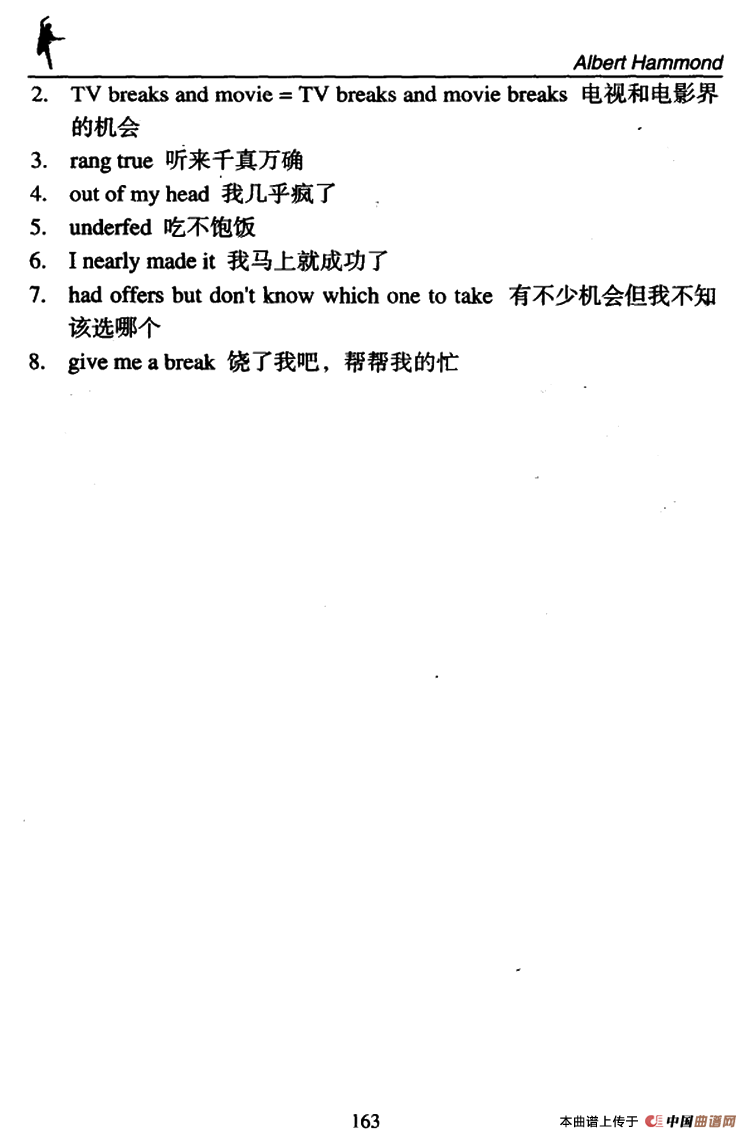 Albert Hammond

2. TV breaks and movie = TV breaks and movie breaks 电视和电影界的机会

3. rang true 听来千真万确

4. out of my head 我几乎疯了

5. underfed 吃不饱饭

6. I nearly made it 我马上就成功了

7. had offers but don't know which one to take 有不少机会但我不知该选哪个

8. give me a break 饶了我吧，帮帮我的忙

163

本曲谱上传于 中国曲谱网